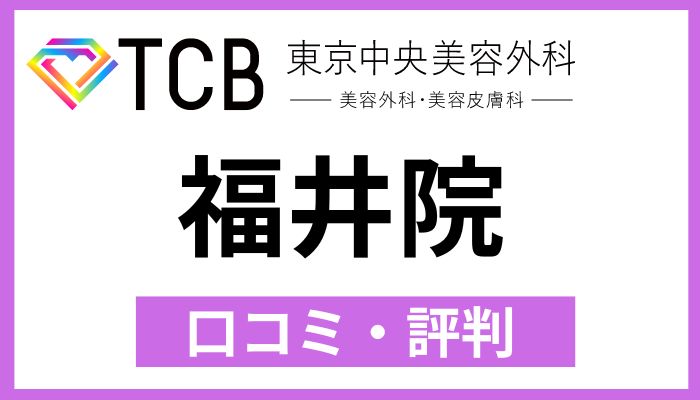 TCB 東京中央美容外科
美容外科・美容皮膚科

福井院

口コミ・評判